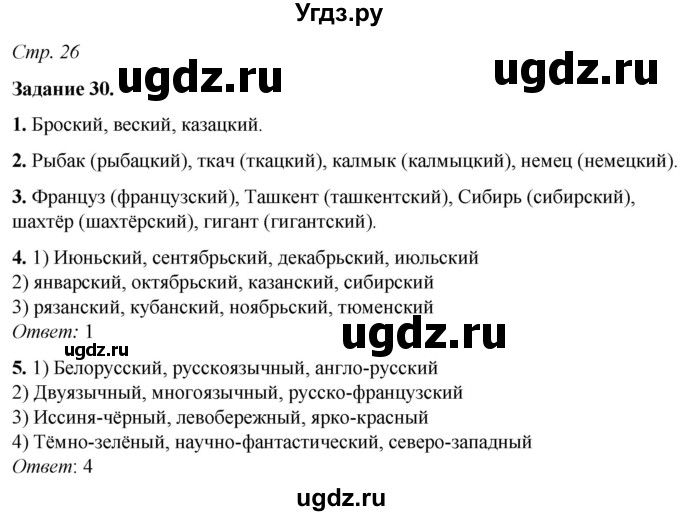 Угдз.ру

Стр. 26

ugdz.ru ugdz.ru

Задание 30.

1. Броский, веский, казацкий.

2. Рыбак (рыбацкий), ткач (ткацкий), калмык (калмыцкий), немец (немецкий).

3. Француз (французский), Ташкент (ташкентский), Сибирь (сибирский), шахтёр (шахтёрский), гигант (гигантский).

4. 1) Июньский, сентябрьский, декабрьский, июльский
2) январский, октябрьский, казанский, сибирский
3) рязанский, кубанский, ноябрьский, тюменский
Ответ: 1

ugdz.ru ugdz.ru

5. 1) Белорусский, русскоязычный, англо-русский
2) Двуязычный, многоязычный, русско-французский
3) Иссиня-чёрный, левобережный, ярко-красный
4) Тёмно-зелёный, научно-фантастический, северо-западный
Ответ: 4

ugdz.ru